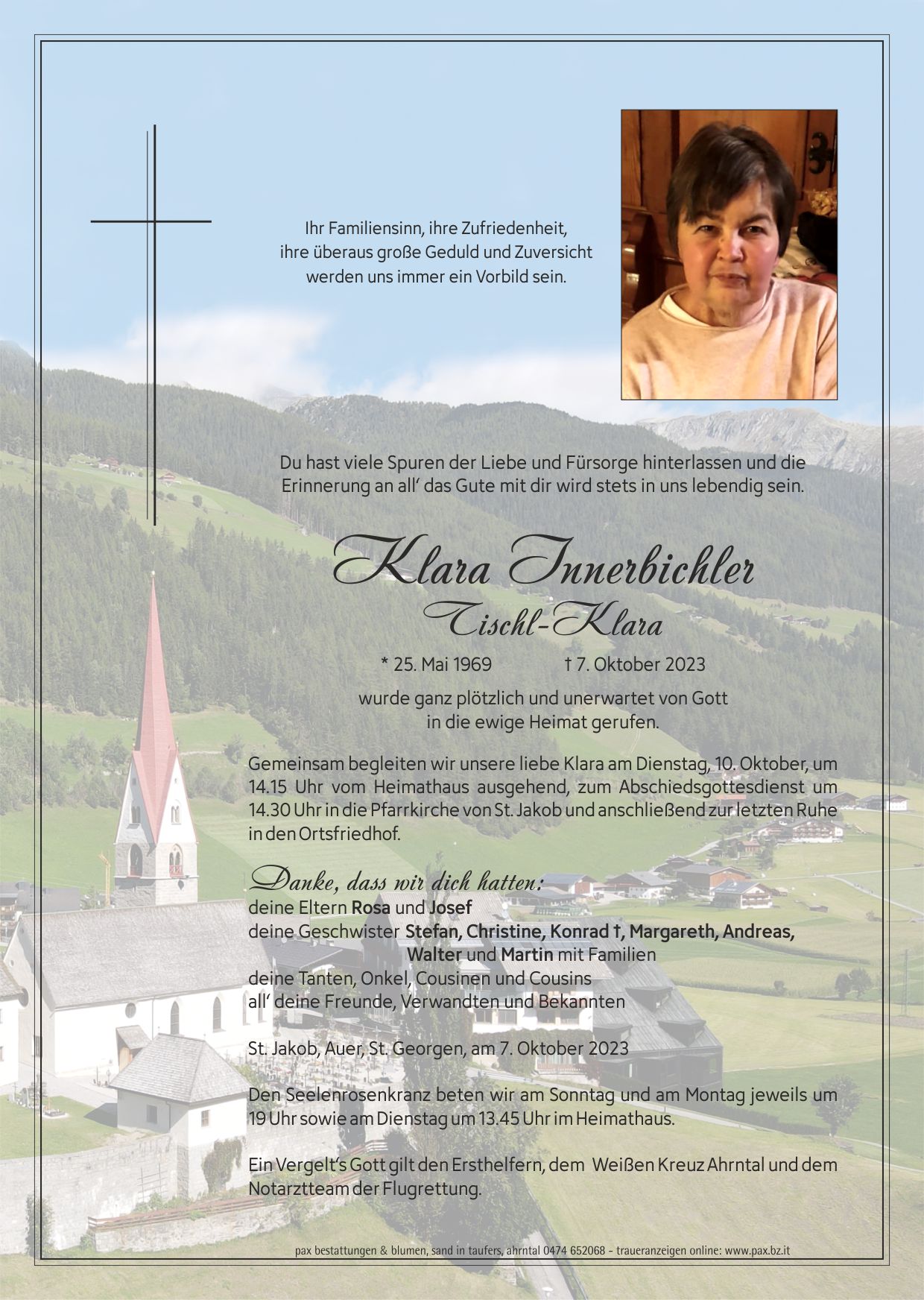 Ihr Familiensinn, ihre Zufriedenheit, ihre überaus große Geduld und Zuversicht werden uns immer ein Vorbild sein.

Du hast viele Spuren der Liebe und Fürsorge hinterlassen und die Erinnerung an all' das Gute mit dir wird stets in uns lebendig sein.

Klara Innerbichler
Tischl-Klara

* 25. Mai 1969 † 7. Oktober 2023

wurde ganz plötzlich und unerwartet von Gott in die ewige Heimat gerufen.

Gemeinsam begleiten wir unsere liebe Klara am Dienstag, 10. Oktober, um 14.15 Uhr vom Heimathaus ausgehend, zum Abschiedsgottesdienst um 14.30 Uhr in die Pfarrkirche von St. Jakob und anschließend zur letzten Ruhe in den Ortsfriedhof.

Danke, dass wir dich hatten:
deine Eltern Rosa und Josef
deine Geschwister Stefan, Christine, Konrad †, Margareth, Andreas, Walter und Martin mit Familien
deine Tanten, Onkel, Cousinen und Cousins
all' deine Freunde, Verwandten und Bekannten

St. Jakob, Auer, St. Georgen, am 7. Oktober 2023

Den Seelenrosenkranz beten wir am Sonntag und am Montag jeweils um 19 Uhr sowie am Dienstag um 13.45 Uhr im Heimathaus.

Ein Vergelt's Gott gilt den Ersthelfern, dem Weißen Kreuz Ahrntal und dem Notarztteam der Flugrettung.

pax bestattungen & blumen, sand in taufers, ahrntal 0474 652068 - traueranzeigen online: www.pax.bz.it